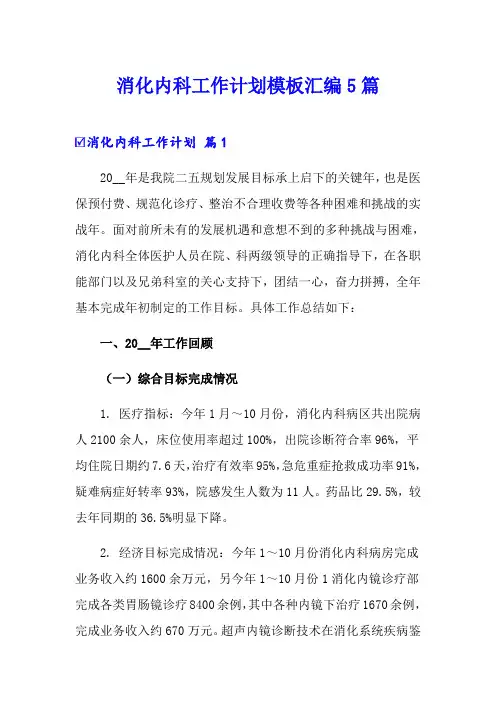 消化内科工作计划模板汇编5篇

☑消化内科工作计划 篇1

20__年是我院二五规划发展目标承上启下的关键年，也是医保预付费、规范化诊疗、整治不合理收费等各种困难和挑战的实战年。面对前所未有的发展机遇和意想不到的多种挑战与困难，消化内科全体医护人员在院、科两级领导的正确指导下，在各职能部门以及兄弟科室的关心支持下，团结一心，奋力拼搏，全年基本完成年初制定的工作目标。具体工作总结如下：

一、20__年工作回顾

（一）综合目标完成情况

1. 医疗指标：今年1月～10月份，消化内科病区共出院病人2100余人，床位使用率超过100%，出院诊断符合率96%，平均住院日期约7.6天，治疗有效率95%，急危重症抢救成功率91%，疑难病症好转率93%，院感发生人数为11人。药品比29.5%，较去年同期的36.5%明显下降。

2. 经济目标完成情况：今年1～10月份消化内科病房完成业务收入约1600余万元，另今年1～10月份1消化内镜诊疗部完成各类胃肠镜诊疗8400余例，其中各种内镜下治疗1670余例，完成业务收入约670万元。超声内镜诊断技术在消化系统疾病鉴